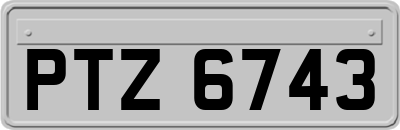 PTZ 6743